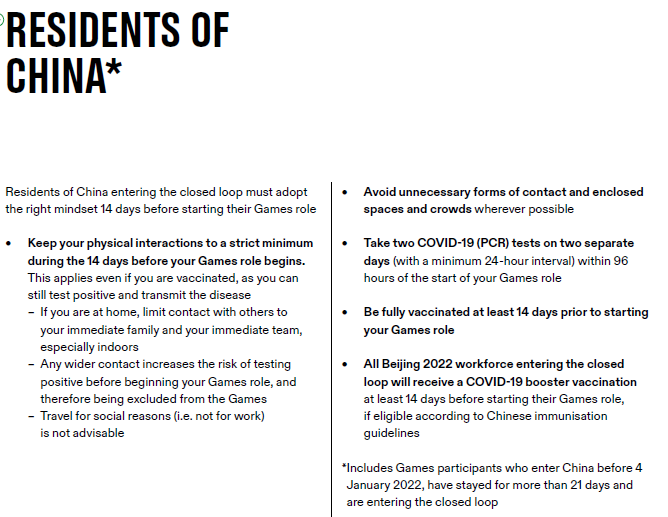 RESIDENTS OF CHINA*

Residents of China entering the closed loop must adopt the right mindset 14 days before starting their Games role

• Keep your physical interactions to a strict minimum during the 14 days before your Games role begins. This applies even if you are vaccinated, as you can still test positive and transmit the disease
– If you are at home, limit contact with others to your immediate family and your immediate team, especially indoors
– Any wider contact increases the risk of testing positive before beginning your Games role, and therefore being excluded from the Games
– Travel for social reasons (i.e. not for work) is not advisable

• Avoid unnecessary forms of contact and enclosed spaces and crowds wherever possible

• Take two COVID-19 (PCR) tests on two separate days (with a minimum 24-hour interval) within 96 hours of the start of your Games role

• Be fully vaccinated at least 14 days prior to starting your Games role

• All Beijing 2022 workforce entering the closed loop will receive a COVID-19 booster vaccination at least 14 days before starting their Games role, if eligible according to Chinese immunisation guidelines

*Includes Games participants who enter China before 4 January 2022, have stayed for more than 21 days and are entering the closed loop